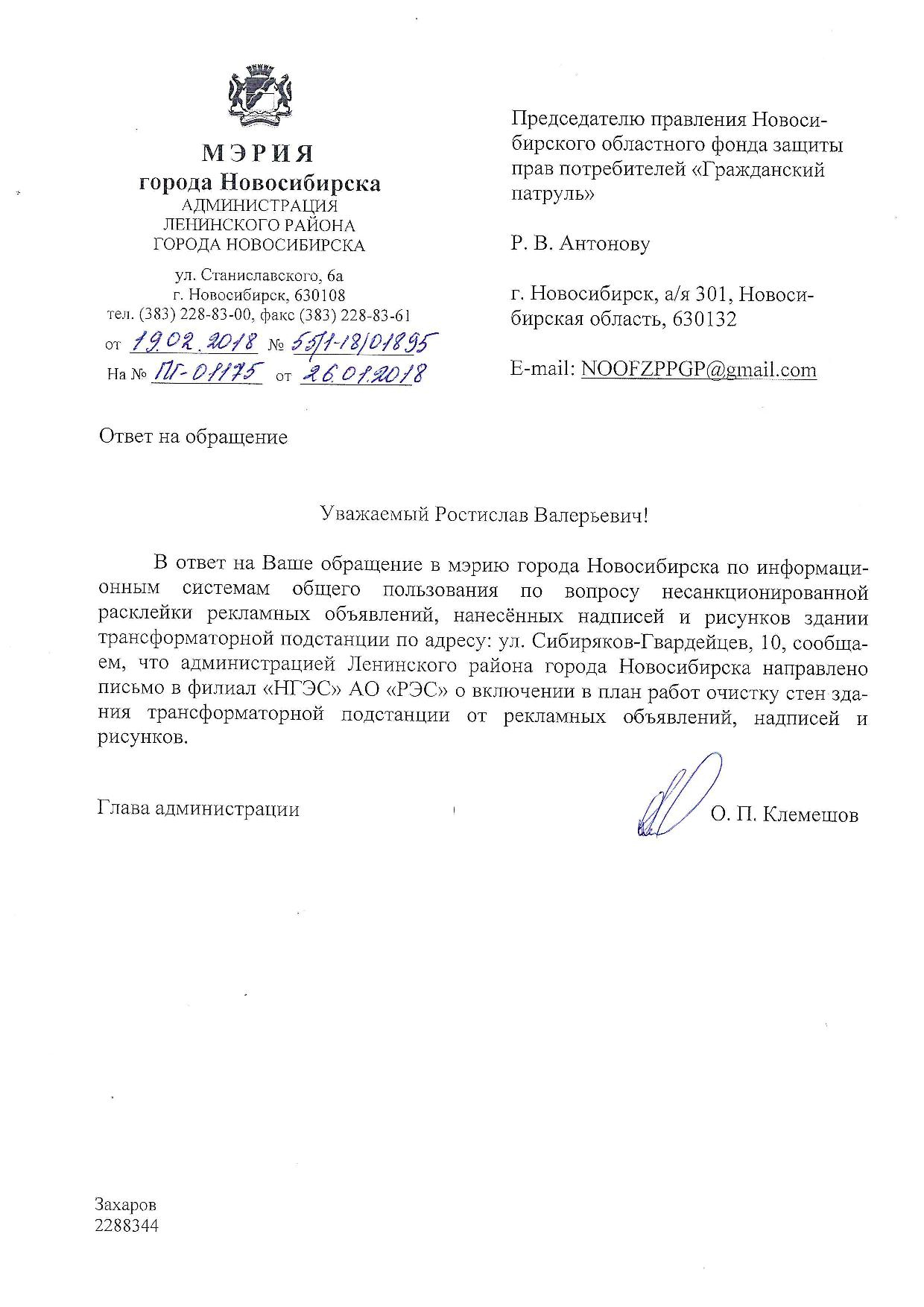 МЭРИЯ
города Новосибирска
АДМИНИСТРАЦИЯ
ЛЕНИНСКОГО РАЙОНА
ГОРОДА НОВОСИБИРСКА

ул. Станиславского, 6а
г. Новосибирск, 630108
тел. (383) 228-83-00, факс (383) 228-83-61

от 19.02.2018 № 55/1-18/01895
На № ПГ-01175 от 26.01.2018

Председателю правления Новосибирского областного фонда защиты прав потребителей «Гражданский патруль»

Р. В. Антонову

г. Новосибирск, а/я 301, Новосибирская область, 630132

E-mail: NOOFZPPGP@gmail.com

Ответ на обращение

Уважаемый Ростислав Валерьевич!

В ответ на Ваше обращение в мэрию города Новосибирска по информационным системам общего пользования по вопросу несанкционированной расклейки рекламных объявлений, нанесённых надписей и рисунков здании трансформаторной подстанции по адресу: ул. Сибиряков-Гвардейцев, 10, сообщаем, что администрацией Ленинского района города Новосибирска направлено письмо в филиал «НГЭС» АО «РЭС» о включении в план работ очистку стен здания трансформаторной подстанции от рекламных объявлений, надписей и рисунков.

Глава администрации

О. П. Клемешов

Захаров
2288344